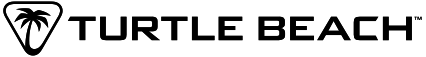 TURTLE BEACH™